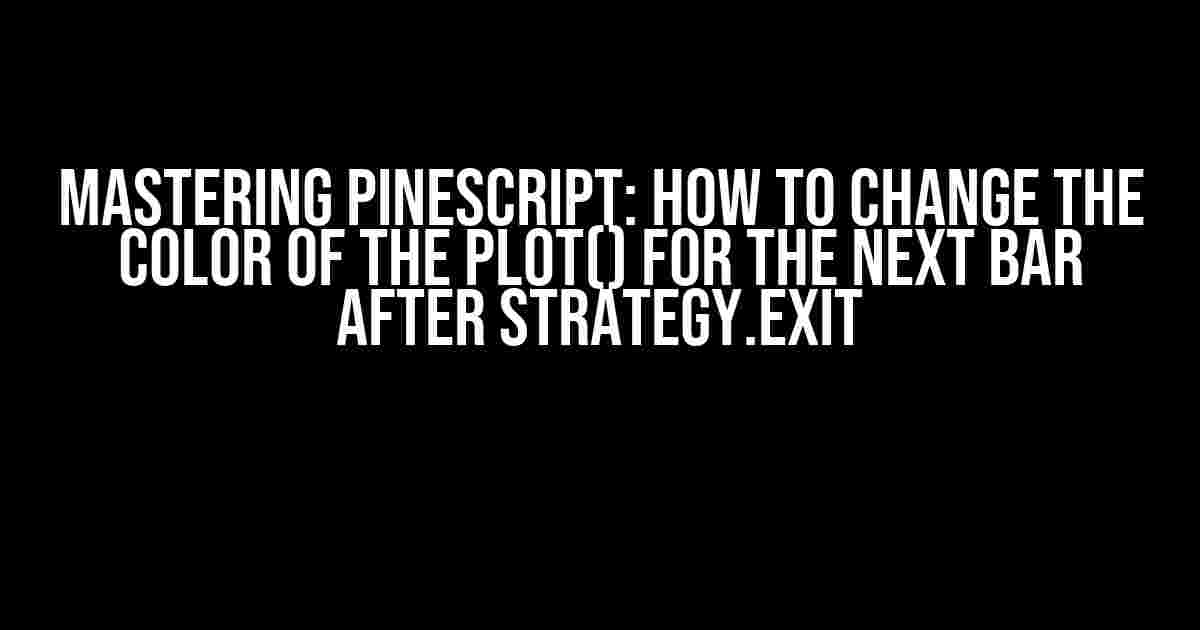 MASTERING PINESCRIPT: HOW TO CHANGE THE COLOR OF THE PLOT() FOR THE NEXT BAR AFTER STRATEGY.EXIT